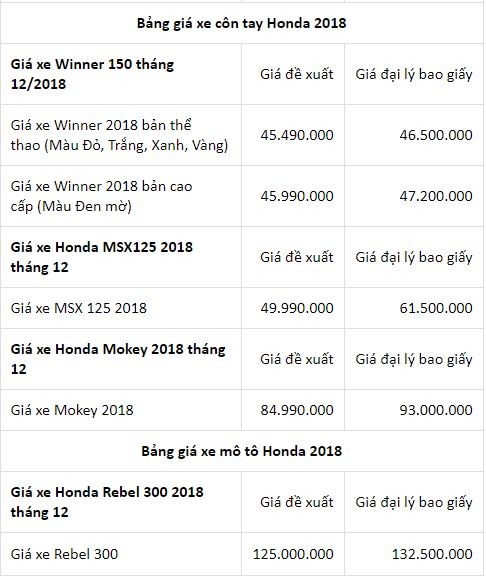 | Bảng giá xe côn tay Honda 2018 | | |
|---|---|---|
| **Giá xe Winner 150 tháng 12/2018** | Giá đề xuất | Giá đại lý bao giấy |
| Giá xe Winner 2018 bản thể thao (Màu Đỏ, Trắng, Xanh, Vàng) | 45.490.000 | 46.500.000 |
| Giá xe Winner 2018 bản cao cấp (Màu Đen mờ) | 45.990.000 | 47.200.000 |
| **Giá xe Honda MSX125 2018 tháng 12** | Giá đề xuất | Giá đại lý bao giấy |
| Giá xe MSX 125 2018 | 49.990.000 | 61.500.000 |
| **Giá xe Honda Mokey 2018 tháng 12** | Giá đề xuất | Giá đại lý bao giấy |
| Giá xe Mokey 2018 | 84.990.000 | 93.000.000 |
| **Bảng giá xe mô tô Honda 2018** | | |
| **Giá xe Honda Rebel 300 2018 tháng 12** | Giá đề xuất | Giá đại lý bao giấy |
| Giá xe Rebel 300 | 125.000.000 | 132.500.000 |